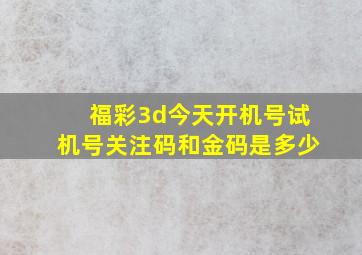 福彩3d今天开机号试机号关注码和金码是多少